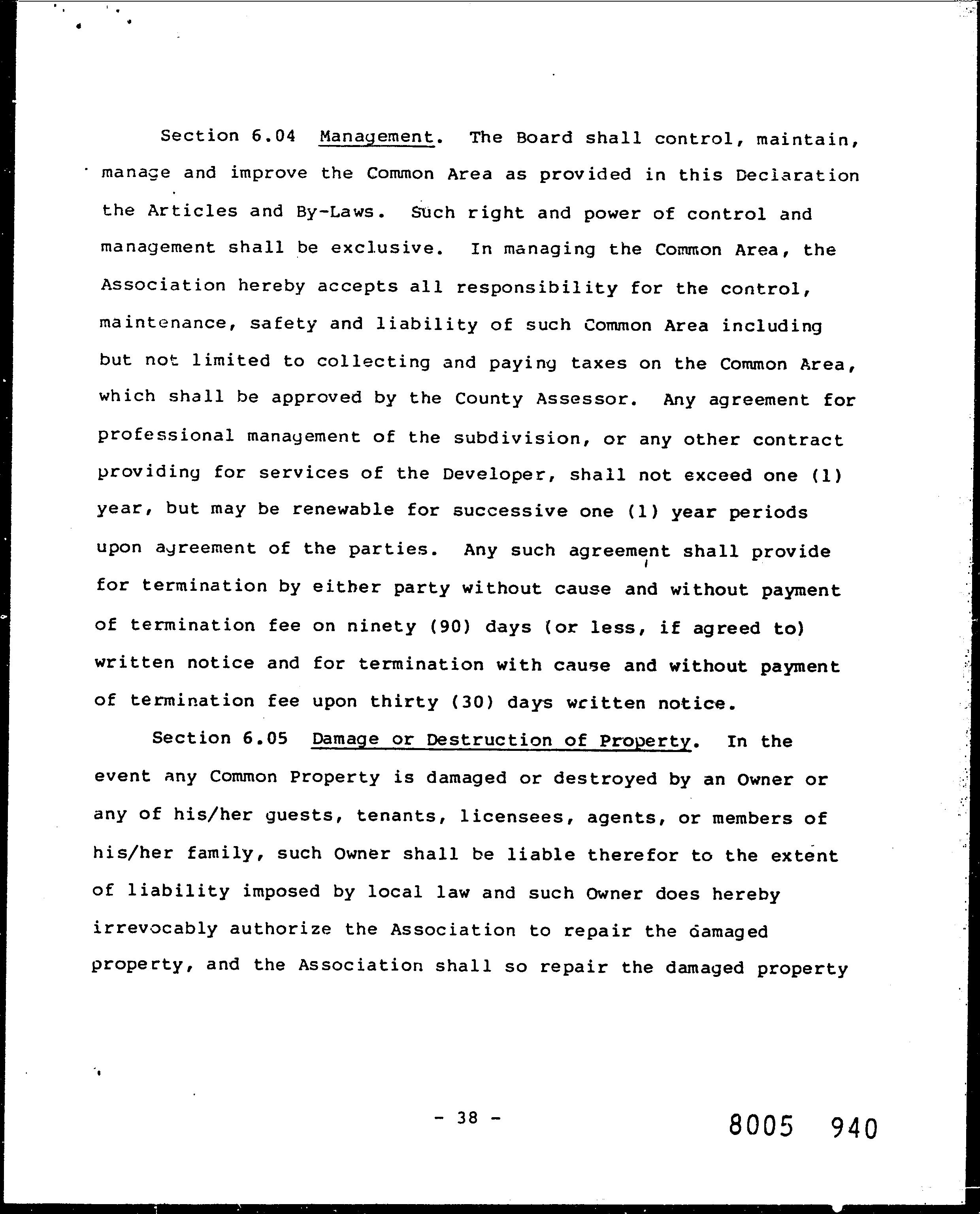 Section 6.04 Management. The Board shall control, maintain, manage and improve the Common Area as provided in this Declaration the Articles and By-Laws. Such right and power of control and management shall be exclusive. In managing the Common Area, the Association hereby accepts all responsibility for the control, maintenance, safety and liability of such Common Area including but not limited to collecting and paying taxes on the Common Area, which shall be approved by the County Assessor. Any agreement for professional management of the subdivision, or any other contract providing for services of the Developer, shall not exceed one (1) year, but may be renewable for successive one (1) year periods upon agreement of the parties. Any such agreement shall provide for termination by either party without cause and without payment of termination fee on ninety (90) days (or less, if agreed to) written notice and for termination with cause and without payment of termination fee upon thirty (30) days written notice.

Section 6.05 Damage or Destruction of Property. In the event any Common Property is damaged or destroyed by an Owner or any of his/her guests, tenants, licensees, agents, or members of his/her family, such Owner shall be liable therefor to the extent of liability imposed by local law and such Owner does hereby irrevocably authorize the Association to repair the damaged property, and the Association shall so repair the damaged property

- 38 -

8005 940